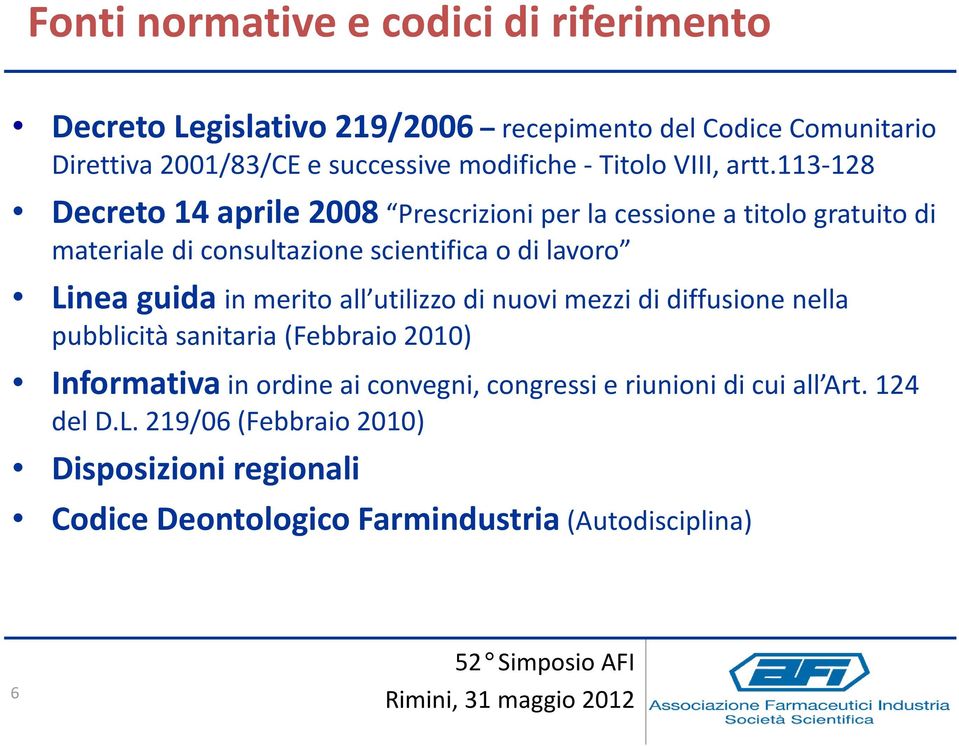 Fonti normative e codici di riferimento

• Decreto Legislativo 219/2006 – recepimento del Codice Comunitario Direttiva 2001/83/CE e successive modifiche - Titolo VIII, artt.113-128

• Decreto 14 aprile 2008 “Prescrizioni per la cessione a titolo gratuito di materiale di consultazione scientifica o di lavoro”

• Linea guida in merito all’utilizzo di nuovi mezzi di diffusione nella pubblicità sanitaria (Febbraio 2010)

• Informativa in ordine ai convegni, congressi e riunioni di cui all’Art. 124 del D.L. 219/06 (Febbraio 2010)

• Disposizioni regionali

• Codice Deontologico Farmindustria (Autodisciplina)

6

52° Simposio AFI
Rimini, 31 maggio 2012

AFI
Associazione Farmaceutici Industria
Società Scientifica